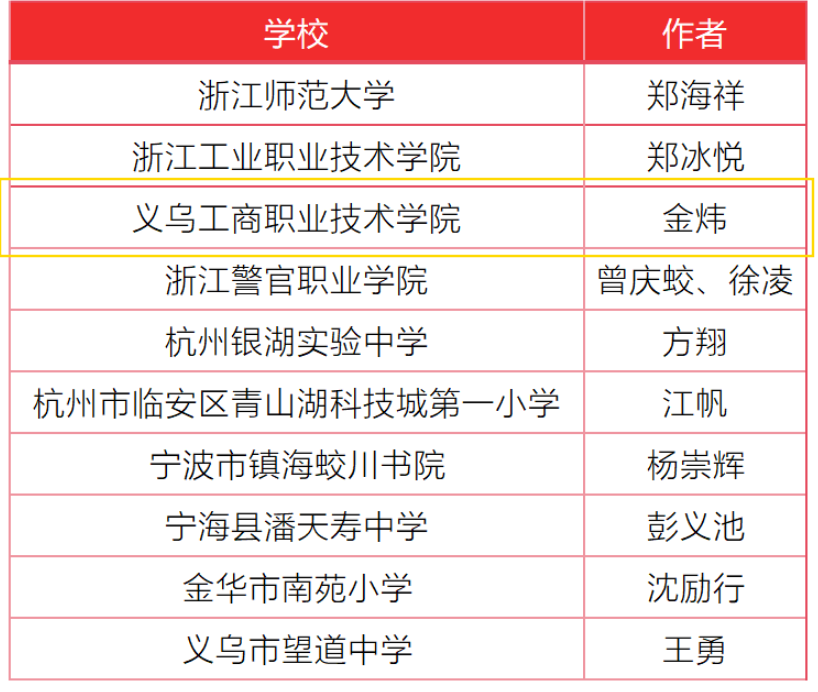 | 学校 | 作者 |
|---|---|
| 浙江师范大学 | 郑海祥 |
| 浙江工业职业技术学院 | 郑冰悦 |
| 义乌工商职业技术学院 | 金炜 |
| 浙江警官职业学院 | 曾庆蛟、徐凌 |
| 杭州银湖实验中学 | 方翔 |
| 杭州市临安区青山湖科技城第一小学 | 江帆 |
| 宁波市镇海蛟川书院 | 杨崇辉 |
| 宁海县潘天寿中学 | 彭义池 |
| 金华市南苑小学 | 沈励行 |
| 义乌市望道中学 | 王勇 |